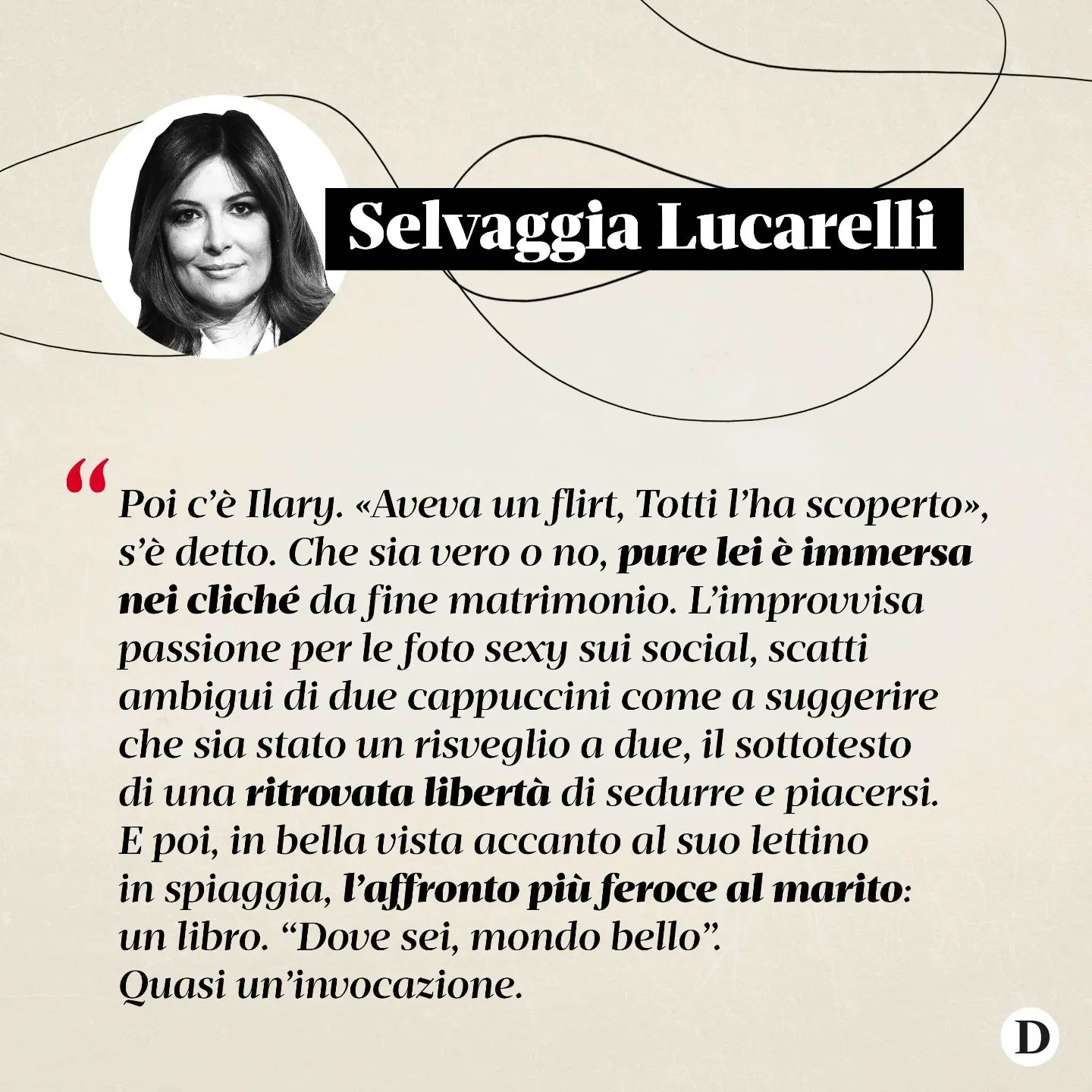 Selvaggia Lucarelli

“Poi c’è Ilary. «Aveva un flirt, Totti l’ha scoperto», s’è detto. Che sia vero o no, pure lei è immersa nei cliché da fine matrimonio. L’improvvisa passione per le foto sexy sui social, scatti ambigui di due cappuccini come a suggerire che sia stato un risveglio a due, il sottotesto di una ritrovata libertà di sedurre e piacersi. E poi, in bella vista accanto al suo lettino in spiaggia, l’affronto più feroce al marito: un libro. “Dove sei, mondo bello”. Quasi un’invocazione.

D